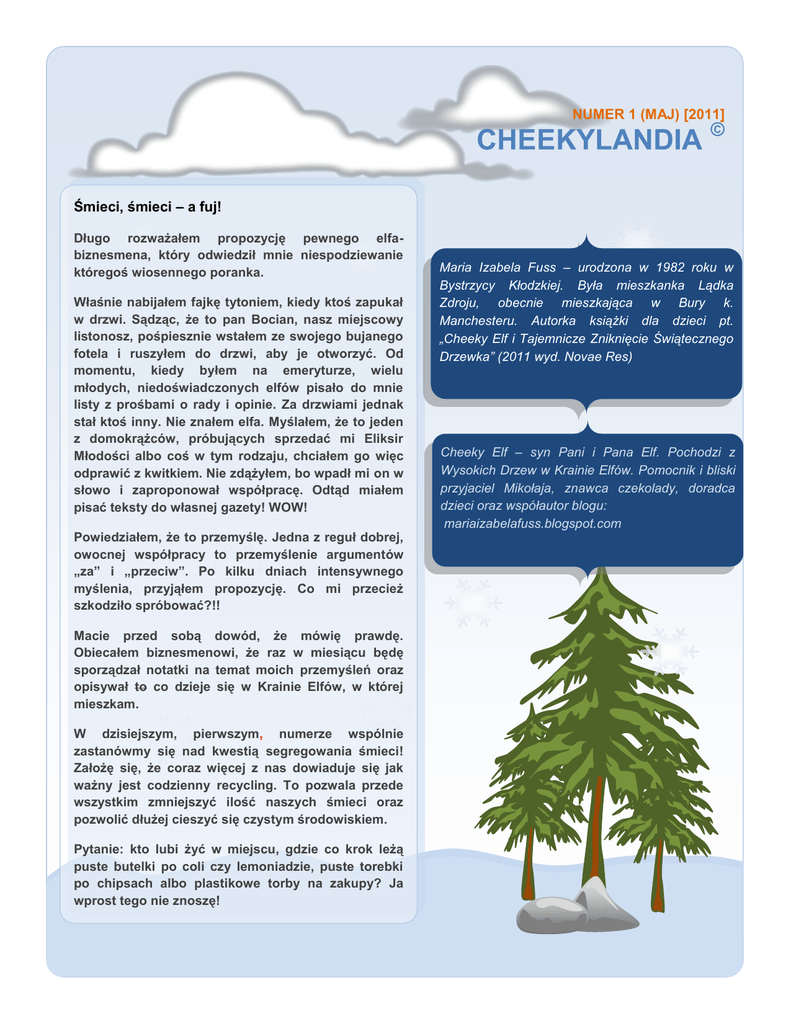 NUMER 1 (MAJ) [2011]
CHEEKYLANDIA ©

Śmieci, śmieci – a fuj!

Długo rozważałem propozycję pewnego elfa-biznesmena, który odwiedził mnie niespodziewanie któregoś wiosennego poranka.

Właśnie nabijałem fajkę tytoniem, kiedy ktoś zapukał w drzwi. Sądząc, że to pan Bocian, nasz miejscowy listonosz, pośpiesznie wstałem ze swojego bujanego fotela i ruszyłem do drzwi, aby je otworzyć. Od momentu, kiedy byłem na emeryturze, wielu młodych, niedoświadczonych elfów pisało do mnie listy z prośbami o rady i opinie. Za drzwiami jednak stał ktoś inny. Nie znałem elfa. Myślałem, że to jeden z domokrążców, próbujących sprzedać mi Eliksir Młodości albo coś w tym rodzaju, chciałem go więc odprawić z kwitkiem. Nie zdążyłem, bo wpadł mi on w słowo i zaproponował współpracę. Odtąd miałem pisać teksty do własnej gazety! WOW!

Powiedziałem, że to przemyślę. Jedna z reguł dobrej, owocnej współpracy to przemyślenie argumentów „za" i „przeciw". Po kilku dniach intensywnego myślenia, przyjąłem propozycję. Co mi przecież szkodziło spróbować?!!

Macie przed sobą dowód, że mówię prawdę. Obiecałem biznesmenowi, że raz w miesiącu będę sporządzał notatki na temat moich przemyśleń oraz opisywał to co dzieje się w Krainie Elfów, w której mieszkam.

W dzisiejszym, pierwszym, numerze wspólnie zastanówmy się nad kwestią segregowania śmieci! Założę się, że coraz więcej z nas dowiaduje się jak ważny jest codzienny recycling. To pozwala przede wszystkim zmniejszyć ilość naszych śmieci oraz pozwolić dłużej cieszyć się czystym środowiskiem.

Pytanie: kto lubi żyć w miejscu, gdzie co krok leżą puste butelki po coli czy lemoniadzie, puste torebki po chipsach albo plastikowe torby na zakupy? Ja wprost tego nie znoszę!

Maria Izabela Fuss – urodzona w 1982 roku w Bystrzycy Kłodzkiej. Była mieszkanka Lądka Zdroju, obecnie mieszkająca w Bury k. Manchesteru. Autorka książki dla dzieci pt. „Cheeky Elf i Tajemnicze Zniknięcie Świątecznego Drzewka" (2011 wyd. Novae Res)

Cheeky Elf – syn Pani i Pana Elf. Pochodzi z Wysokich Drzew w Krainie Elfów. Pomocnik i bliski przyjaciel Mikołaja, znawca czekolady, doradca dzieci oraz współautor blogu:
mariaizabelafuss.blogspot.com